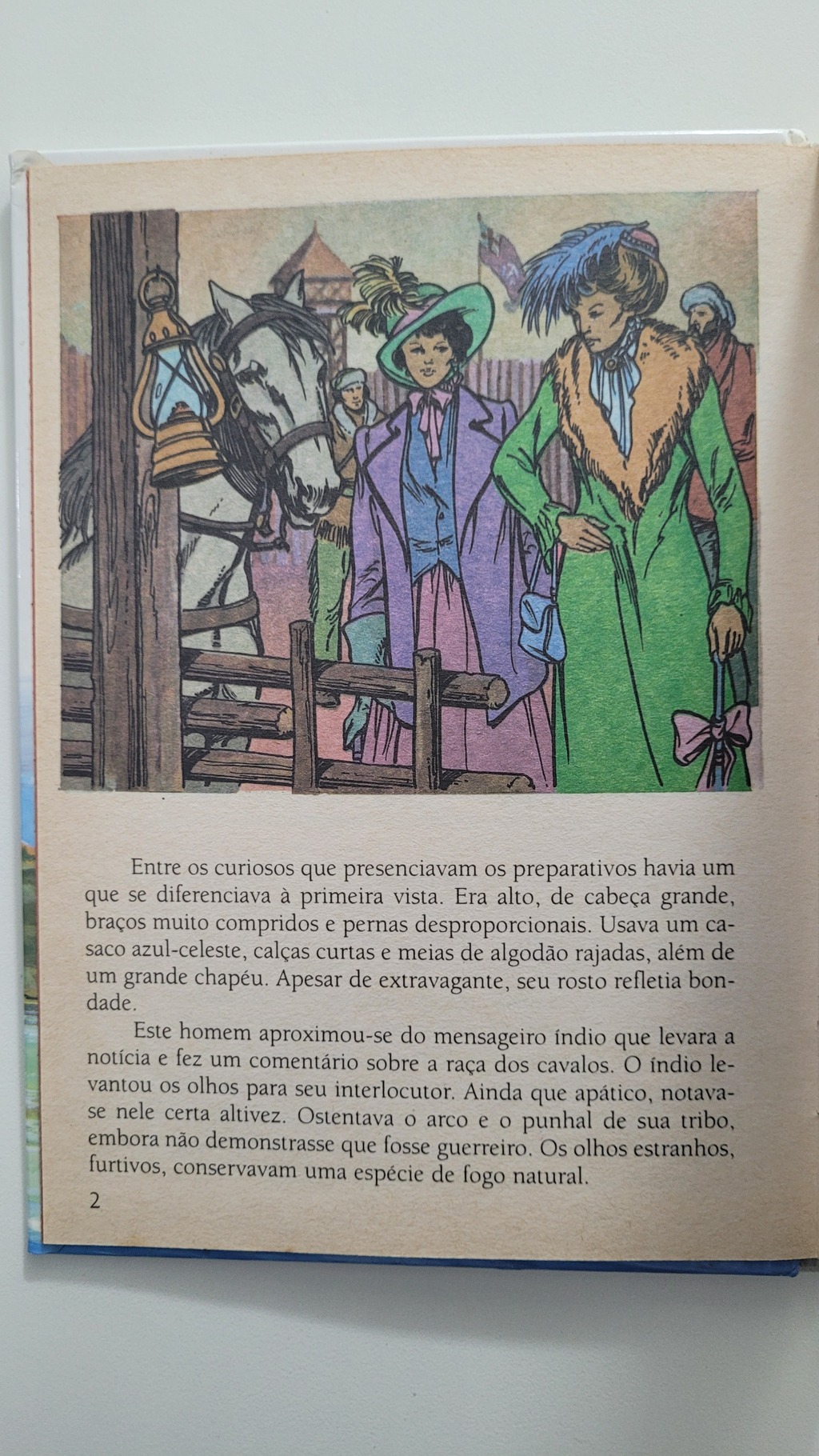 Entre os curiosos que presenciavam os preparativos havia um que se diferenciava à primeira vista. Era alto, de cabeça grande, braços muito compridos e pernas desproporcionais. Usava um casaco azul-celeste, calças curtas e meias de algodão rajadas, além de um grande chapéu. Apesar de extravagante, seu rosto refletia bondade.

Este homem aproximou-se do mensageiro índio que levara a notícia e fez um comentário sobre a raça dos cavalos. O índio levantou os olhos para seu interlocutor. Ainda que apático, notava-se nele certa altivez. Ostentava o arco e o punhal de sua tribo, embora não demonstrasse que fosse guerreiro. Os olhos estranhos, furtivos, conservavam uma espécie de fogo natural.

2